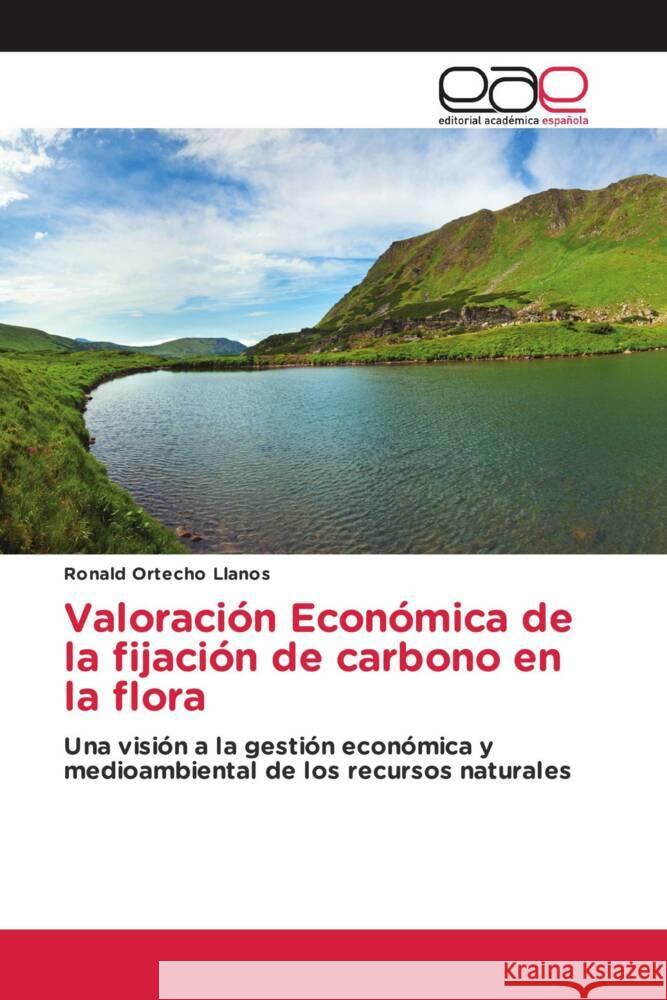 eae
editorial académica española

Ronald Ortecho Llanos

Valoración Económica de la fijación de carbono en la flora

Una visión a la gestión económica y medioambiental de los recursos naturales